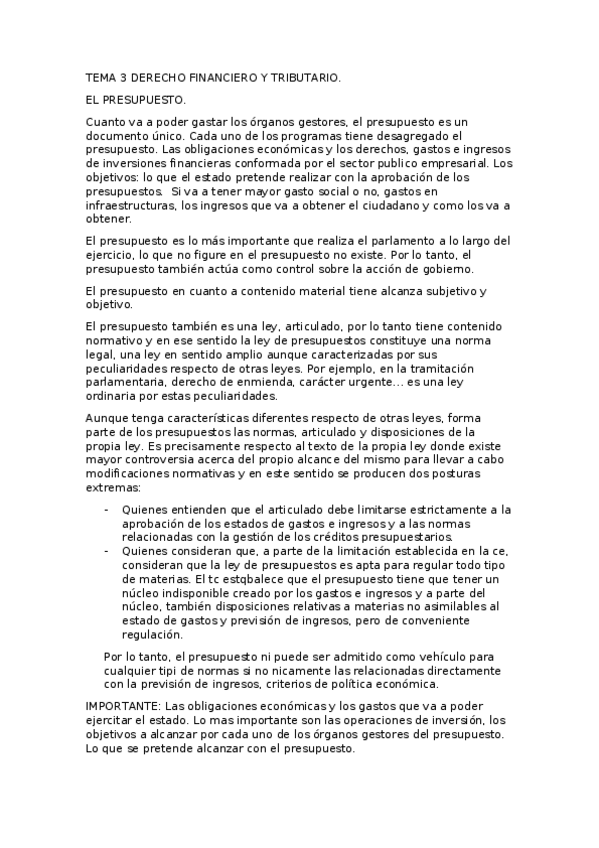 TEMA 3 DERECHO FINANCIERO Y TRIBUTARIO.

EL PRESUPUESTO.

Cuanto va a poder gastar los órganos gestores, el presupuesto es un documento único. Cada uno de los programas tiene desagregado el presupuesto. Las obligaciones económicas y los derechos, gastos e ingresos de inversiones financieras conformada por el sector publico empresarial. Los objetivos: lo que el estado pretende realizar con la aprobación de los presupuestos. Si va a tener mayor gasto social o no, gastos en infraestructuras, los ingresos que va a obtener el ciudadano y como los va a obtener.

El presupuesto es lo más importante que realiza el parlamento a lo largo del ejercicio, lo que no figure en el presupuesto no existe. Por lo tanto, el presupuesto también actúa como control sobre la acción de gobierno.

El presupuesto en cuanto a contenido material tiene alcanza subjetivo y objetivo.

El presupuesto también es una ley, articulado, por lo tanto tiene contenido normativo y en ese sentido la ley de presupuestos constituye una norma legal, una ley en sentido amplio aunque caracterizadas por sus peculiaridades respecto de otras leyes. Por ejemplo, en la tramitación parlamentaria, derecho de enmienda, carácter urgente… es una ley ordinaria por estas peculiaridades.

Aunque tenga características diferentes respecto de otras leyes, forma parte de los presupuestos las normas, articulado y disposiciones de la propia ley. Es precisamente respecto al texto de la propia ley donde existe mayor controversia acerca del propio alcance del mismo para llevar a cabo modificaciones normativas y en este sentido se producen dos posturas extremas:

- Quienes entienden que el articulado debe limitarse estrictamente a la aprobación de los estados de gastos e ingresos y a las normas relacionadas con la gestión de los créditos presupuestarios.
- Quienes consideran que, a parte de la limitación establecida en la ce, consideran que la ley de presupuestos es apta para regular todo tipo de materias. El tc estqbalece que el presupuesto tiene que tener un núcleo indisponible creado por los gastos e ingresos y a parte del núcleo, también disposiciones relativas a materias no asimilables al estado de gastos y previsión de ingresos, pero de conveniente regulación.

Por lo tanto, el presupuesto ni puede ser admitido como vehículo para cualquier tipi de normas si no nicamente las relacionadas directamente con la previsión de ingresos, criterios de política económica.

IMPORTANTE: Las obligaciones económicas y los gastos que va a poder ejercitar el estado. Lo mas importante son las operaciones de inversión, los objetivos a alcanzar por cada uno de los órganos gestores del presupuesto. Lo que se pretende alcanzar con el presupuesto.